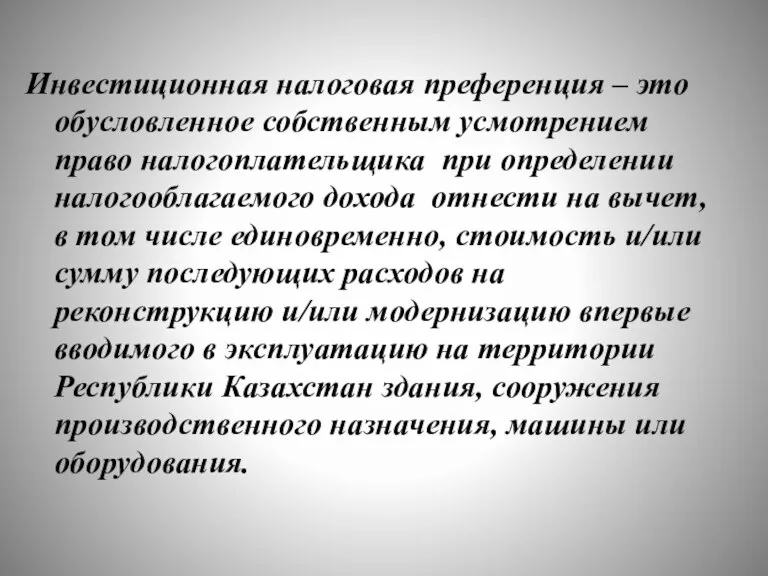 Инвестиционная налоговая преференция – это обусловленное собственным усмотрением право налогоплательщика при определении налогооблагаемого дохода отнести на вычет, в том числе единовременно, стоимость и/или сумму последующих расходов на реконструкцию и/или модернизацию впервые вводимого в эксплуатацию на территории Республики Казахстан здания, сооружения производственного назначения, машины или оборудования.